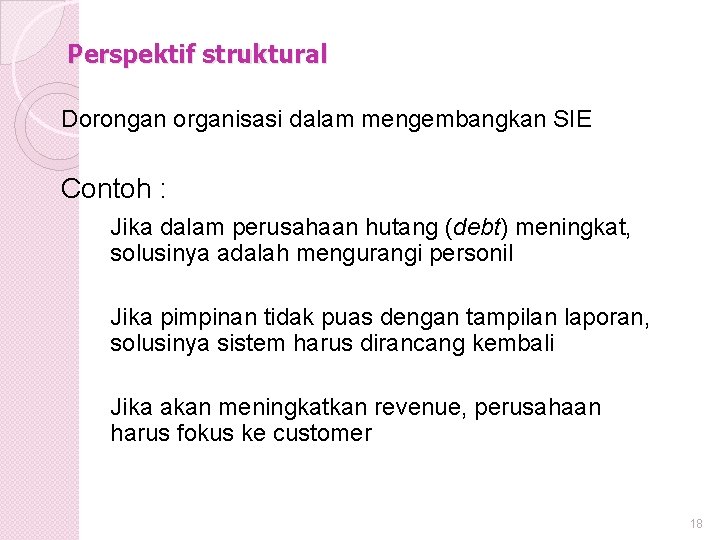 Perspektif struktural

Dorongan organisasi dalam mengembangkan SIE

Contoh :

Jika dalam perusahaan hutang (debt) meningkat, solusinya adalah mengurangi personil

Jika pimpinan tidak puas dengan tampilan laporan, solusinya sistem harus dirancang kembali

Jika akan meningkatkan revenue, perusahaan harus fokus ke customer

18